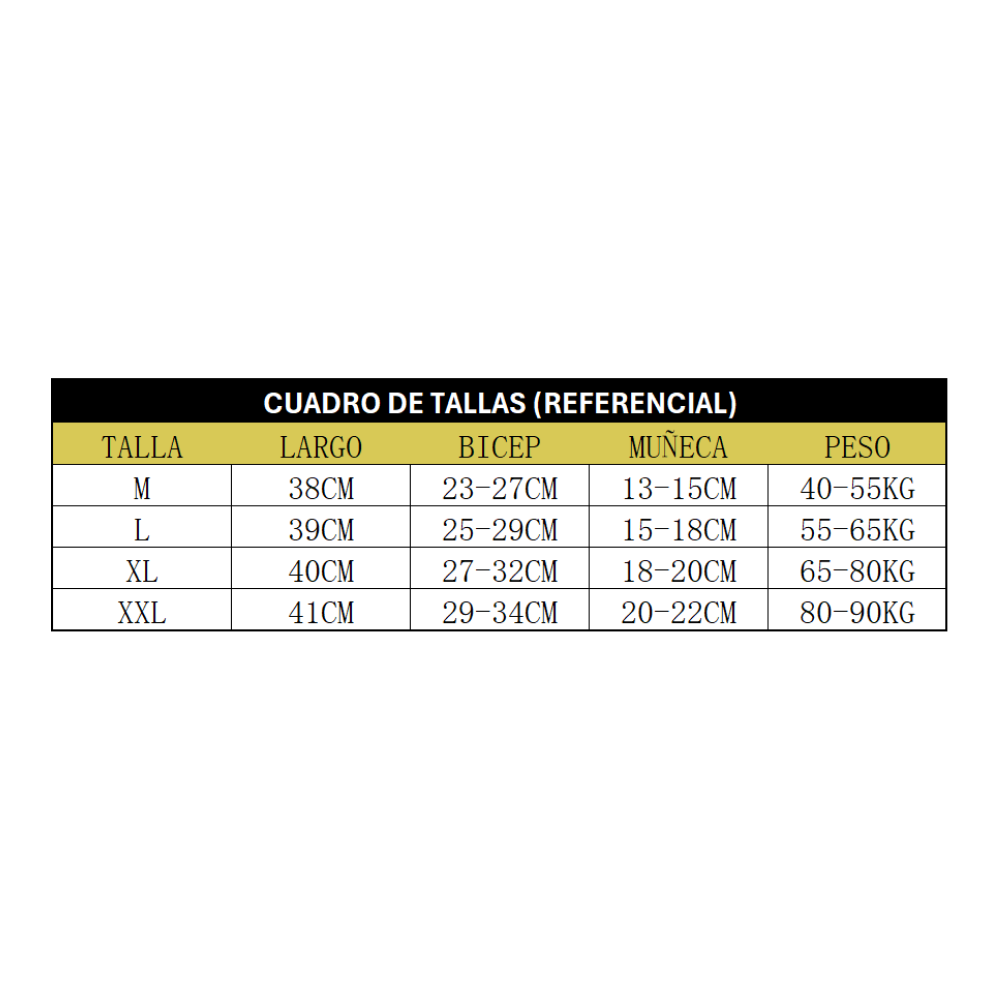 CUADRO DE TALLAS (REFERENCIAL)

| TALLA | LARGO | BICEP | MUÑECA | PESO |
|---|---|---|---|---|
| M | 38CM | 23-27CM | 13-15CM | 40-55KG |
| L | 39CM | 25-29CM | 15-18CM | 55-65KG |
| XL | 40CM | 27-32CM | 18-20CM | 65-80KG |
| XXL | 41CM | 29-34CM | 20-22CM | 80-90KG |